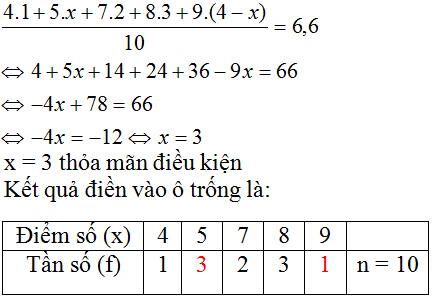 $\frac{4.1+5.x+7.2+8.3+9.(4-x)}{10}=6,6$

$\Leftrightarrow 4+5x+14+24+36-9x=66$

$\Leftrightarrow -4x+78=66$

$\Leftrightarrow -4x=-12 \Leftrightarrow x=3$

x = 3 thỏa mãn điều kiện

Kết quả điền vào ô trống là:

| Điểm số (x) | 4 | 5 | 7 | 8 | 9 | |
|---|---|---|---|---|---|---|
| Tần số (f) | 1 | 3 | 2 | 3 | 1 | n = 10 |